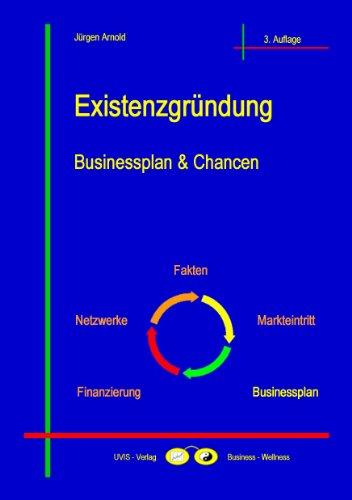 Jürgen Arnold

3. Auflage

Existenzgründung

Businessplan & Chancen

Fakten

Netzwerke

Markteintritt

Finanzierung

Businessplan

UVIS - Verlag

Business - Wellness